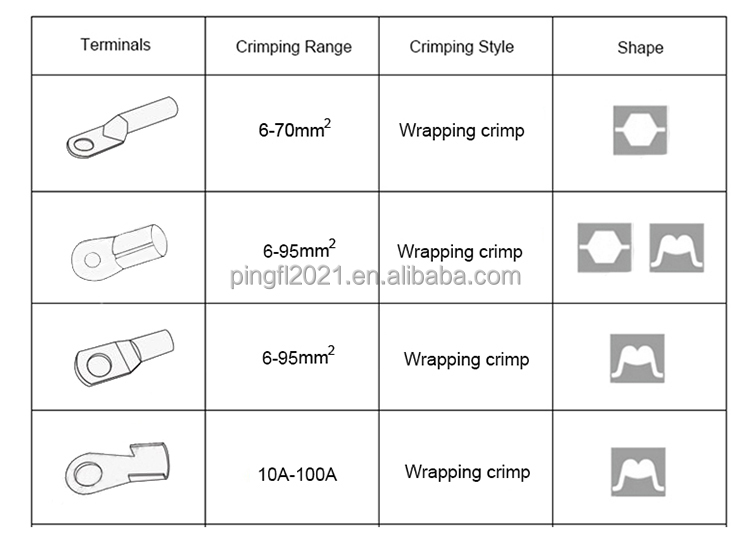 | Terminals | Crimping Range | Crimping Style | Shape |
|---|---|---|---|
| | 6-70mm$^2$ | Wrapping crimp | |
| | 6-95mm$^2$ | Wrapping crimp | |
| | 6-95mm$^2$ | Wrapping crimp | |
| | 10A-100A | Wrapping crimp | |

pingfl2021.en.alibaba.com